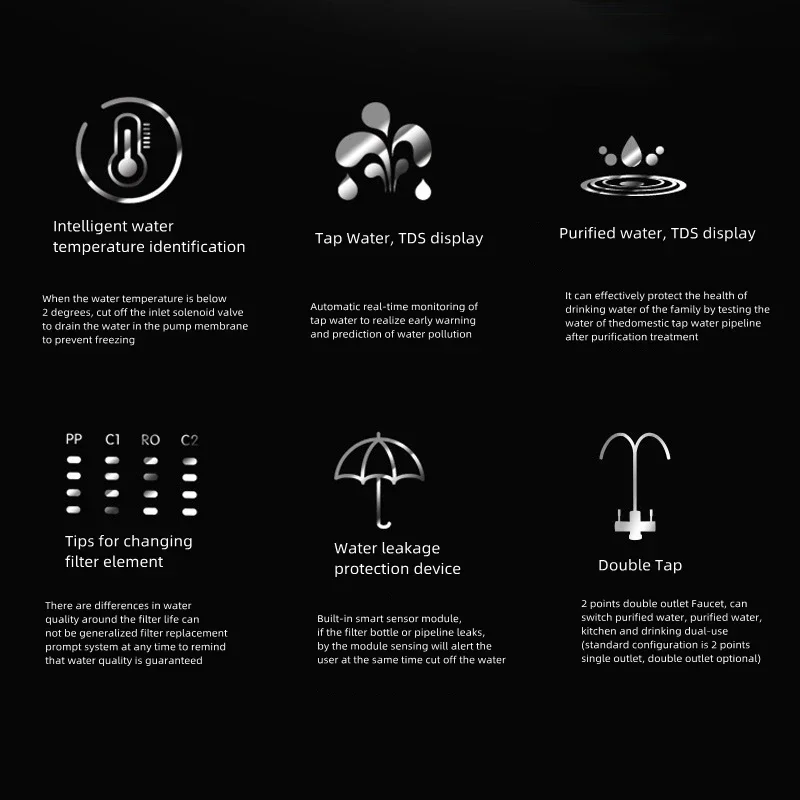 Intelligent water temperature identification

When the water temperature is below 2 degrees, cut off the inlet solenoid valve to drain the water in the pump membrane to prevent freezing

Tap Water, TDS display

Automatic real-time monitoring of tap water to realize early warning and prediction of water pollution

Purified water, TDS display

It can effectively protect the health of drinking water of the family by testing the water of thedomestic tap water pipeline after purification treatment

PP C1 RO C2

Tips for changing filter element

There are differences in water quality around the filter life can not be generalized filter replacement prompt system at any time to remind that water quality is guaranteed

Water leakage protection device

Built-in smart sensor module, if the filter bottle or pipeline leaks, by the module sensing will alert the user at the same time cut off the water

Double Tap

2 points double outlet Faucet, can switch purified water, purified water, kitchen and drinking dual-use (standard configuration is 2 points single outlet, double outlet optional)